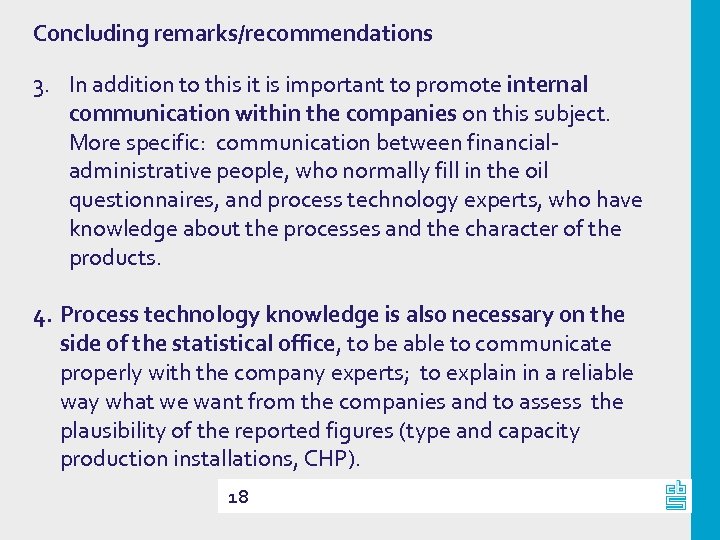 Concluding remarks/recommendations

3. In addition to this it is important to promote internal communication within the companies on this subject. More specific: communication between financial-administrative people, who normally fill in the oil questionnaires, and process technology experts, who have knowledge about the processes and the character of the products.

4. Process technology knowledge is also necessary on the side of the statistical office, to be able to communicate properly with the company experts; to explain in a reliable way what we want from the companies and to assess the plausibility of the reported figures (type and capacity production installations, CHP).

18